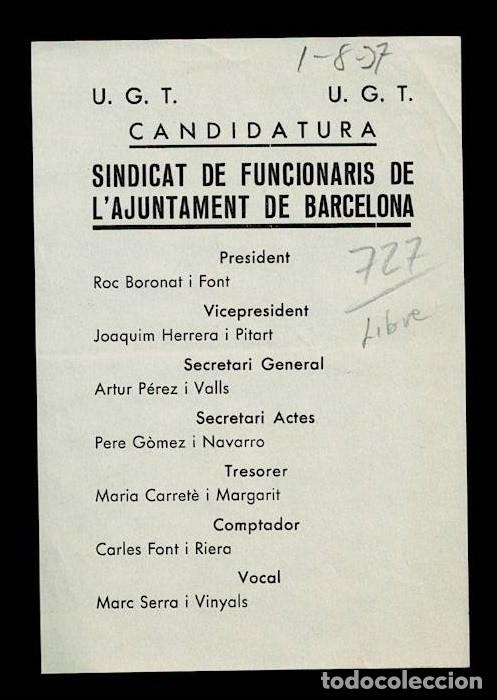 1-8-37

U. G. T. U. G. T.

CANDIDATURA

SINDICAT DE FUNCIONARIS DE L'AJUNTAMENT DE BARCELONA

727
Libre

President
Roc Boronat i Font

Vicepresident
Joaquim Herrera i Pitart

Secretari General
Artur Pérez i Valls

Secretari Actes
Pere Gòmez i Navarro

Tresorer
Maria Carretè i Margarit

Comptador
Carles Font i Riera

Vocal
Marc Serra i Vinyals

todocoleccion